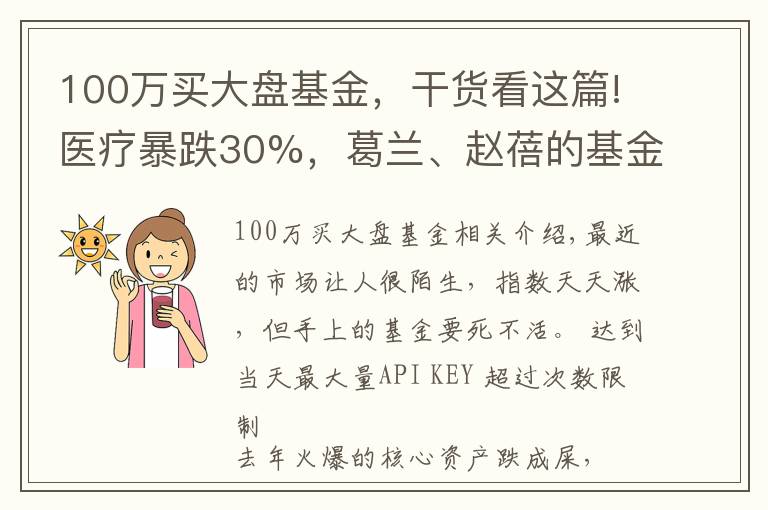 100万买大盘基金，干货看这篇!医疗暴跌30%，葛兰、赵蓓的基金

100万买大盘基金相关介绍，最近的市场让人很陌生，指数天天涨，但手上的基金要死不活。 达到当天最大量API KEY 超过次数限制
去年火爆的核心资产跌成屎，